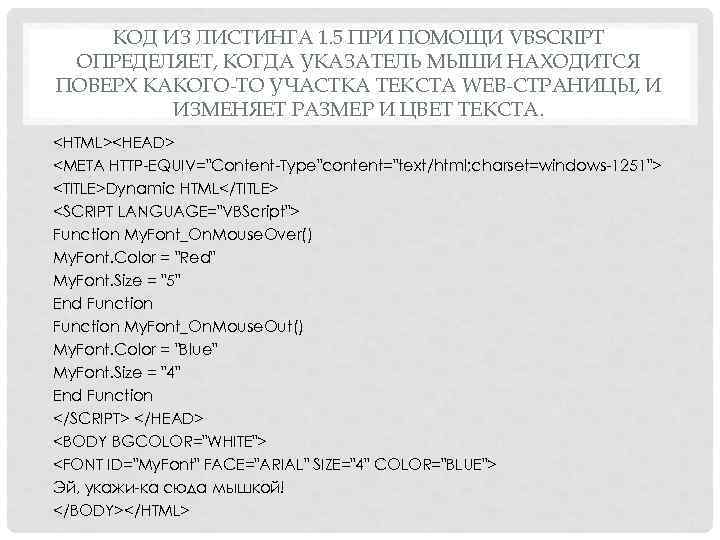 КОД ИЗ ЛИСТИНГА 1.5 ПРИ ПОМОЩИ VBSCRIPT ОПРЕДЕЛЯЕТ, КОГДА УКАЗАТЕЛЬ МЫШИ НАХОДИТСЯ ПОВЕРХ КАКОГО-ТО УЧАСТКА ТЕКСТА WEB-СТРАНИЦЫ, И ИЗМЕНЯЕТ РАЗМЕР И ЦВЕТ ТЕКСТА.

<HTML><HEAD>
<META HTTP-EQUIV="Content-Type"content="text/html;charset=windows-1251">
<TITLE>Dynamic HTML</TITLE>
<SCRIPT LANGUAGE="VBScript">
Function MyFont_OnMouseOver()
MyFont.Color = "Red"
MyFont.Size = "5"
End Function
Function MyFont_OnMouseOut()
MyFont.Color = "Blue"
MyFont.Size = "4"
End Function
</SCRIPT> </HEAD>
<BODY BGCOLOR="WHITE">
<FONT ID="MyFont" FACE="ARIAL" SIZE="4" COLOR="BLUE">
Эй, укажи-ка сюда мышкой!
</BODY></HTML>